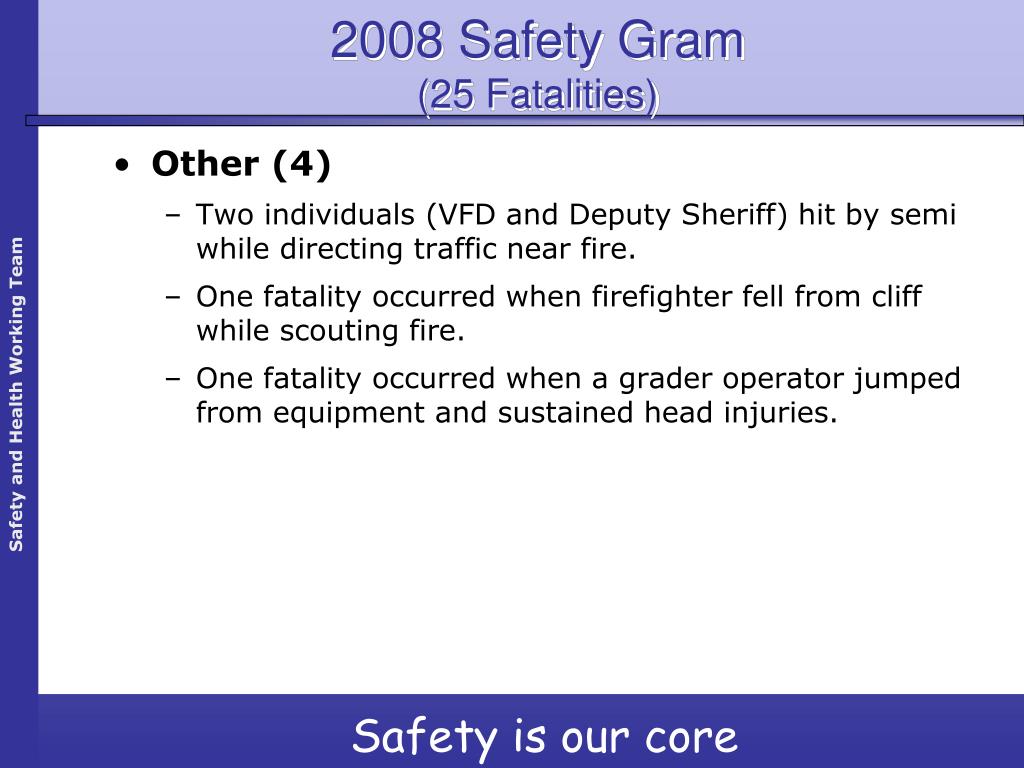 2008 Safety Gram
(25 Fatalities)

Safety and Health Working Team

• Other (4)
– Two individuals (VFD and Deputy Sheriff) hit by semi while directing traffic near fire.
– One fatality occurred when firefighter fell from cliff while scouting fire.
– One fatality occurred when a grader operator jumped from equipment and sustained head injuries.

Safety is our core